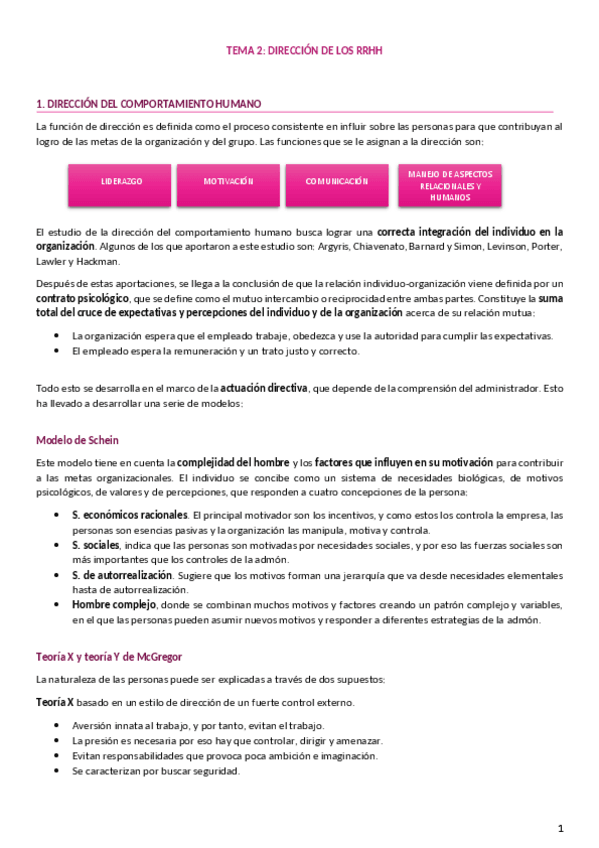 TEMA 2: DIRECCIÓN DE LOS RRHH

1. DIRECCIÓN DEL COMPORTAMIENTO HUMANO

La función de dirección es definida como el proceso consistente en influir sobre las personas para que contribuyan al logro de las metas de la organización y del grupo. Las funciones que se le asignan a la dirección son:

LIDERAZGO

MOTIVACIÓN

COMUNICACIÓN

MANEJO DE ASPECTOS RELACIONALES Y HUMANOS

El estudio de la dirección del comportamiento humano busca lograr una correcta integración del individuo en la organización. Algunos de los que aportaron a este estudio son: Argyris, Chiavenato, Barnard y Simon, Levinson, Porter, Lawler y Hackman.

Después de estas aportaciones, se llega a la conclusión de que la relación individuo-organización viene definida por un contrato psicológico, que se define como el mutuo intercambio o reciprocidad entre ambas partes. Constituye la suma total del cruce de expectativas y percepciones del individuo y de la organización acerca de su relación mutua:

• La organización espera que el empleado trabaje, obedezca y use la autoridad para cumplir las expectativas.
• El empleado espera la remuneración y un trato justo y correcto.

Todo esto se desarrolla en el marco de la actuación directiva, que depende de la comprensión del administrador. Esto ha llevado a desarrollar una serie de modelos:

Modelo de Schein

Este modelo tiene en cuenta la complejidad del hombre y los factores que influyen en su motivación para contribuir a las metas organizacionales. El individuo se concibe como un sistema de necesidades biológicas, de motivos psicológicos, de valores y de percepciones, que responden a cuatro concepciones de la persona:

• S. económicos racionales. El principal motivador son los incentivos, y como estos los controla la empresa, las personas son esencias pasivas y la organización las manipula, motiva y controla.
• S. sociales, indica que las personas son motivadas por necesidades sociales, y por eso las fuerzas sociales son más importantes que los controles de la admón.
• S. de autorrealización. Sugiere que los motivos forman una jerarquía que va desde necesidades elementales hasta de autorrealización.
• Hombre complejo, donde se combinan muchos motivos y factores creando un patrón complejo y variables, en el que las personas pueden asumir nuevos motivos y responder a diferentes estrategias de la admón.

Teoría X y teoría Y de McGregor

La naturaleza de las personas puede ser explicadas a través de dos supuestos:

Teoría X basado en un estilo de dirección de un fuerte control externo.

• Aversión innata al trabajo, y por tanto, evitan el trabajo.
• La presión es necesaria por eso hay que controlar, dirigir y amenazar.
• Evitan responsabilidades que provoca poca ambición e imaginación.
• Se caracterizan por buscar seguridad.

1